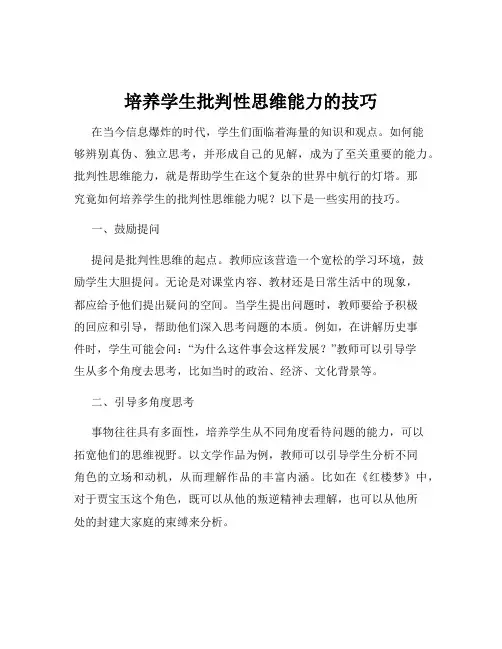 培养学生批判性思维能力的技巧

在当今信息爆炸的时代，学生们面临着海量的知识和观点。如何能够辨别真伪、独立思考，并形成自己的见解，成为了至关重要的能力。批判性思维能力，就是帮助学生在这个复杂的世界中航行的灯塔。那究竟如何培养学生的批判性思维能力呢？以下是一些实用的技巧。

一、鼓励提问

提问是批判性思维的起点。教师应该营造一个宽松的学习环境，鼓励学生大胆提问。无论是对课堂内容、教材还是日常生活中的现象，都应给予他们提出疑问的空间。当学生提出问题时，教师要给予积极的回应和引导，帮助他们深入思考问题的本质。例如，在讲解历史事件时，学生可能会问："为什么这件事会这样发展？"教师可以引导学生从多个角度去思考，比如当时的政治、经济、文化背景等。

二、引导多角度思考

事物往往具有多面性，培养学生从不同角度看待问题的能力，可以拓宽他们的思维视野。以文学作品为例，教师可以引导学生分析不同角色的立场和动机，从而理解作品的丰富内涵。比如在《红楼梦》中，对于贾宝玉这个角色，既可以从他的叛逆精神去理解，也可以从他所处的封建大家庭的束缚来分析。